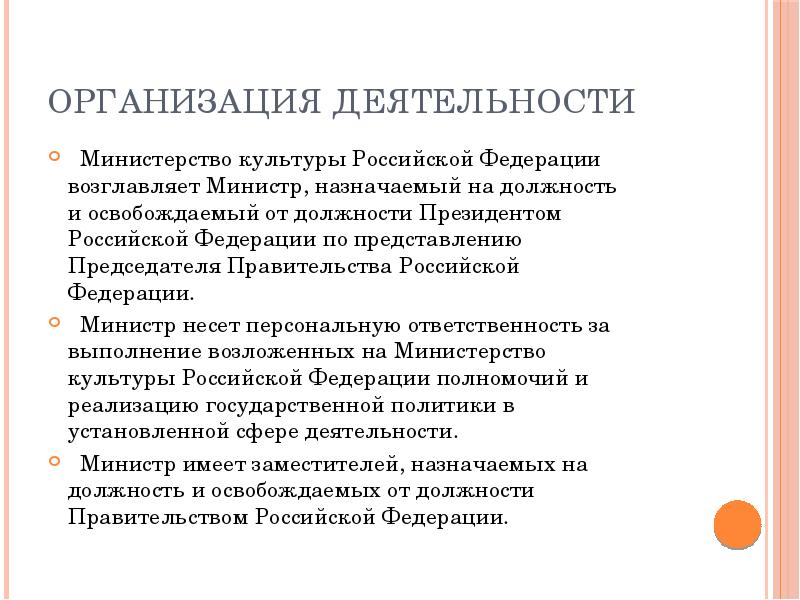 ОРГАНИЗАЦИЯ ДЕЯТЕЛЬНОСТИ

Министерство культуры Российской Федерации возглавляет Министр, назначаемый на должность и освобождаемый от должности Президентом Российской Федерации по представлению Председателя Правительства Российской Федерации.

Министр несет персональную ответственность за выполнение возложенных на Министерство культуры Российской Федерации полномочий и реализацию государственной политики в установленной сфере деятельности.

Министр имеет заместителей, назначаемых на должность и освобождаемых от должности Правительством Российской Федерации.